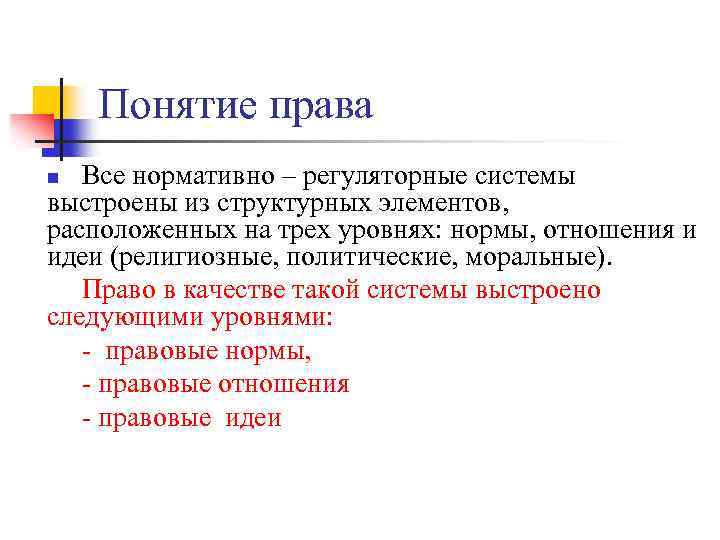 Понятие права

Все нормативно – регуляторные системы выстроены из структурных элементов, расположенных на трех уровнях: нормы, отношения и идеи (религиозные, политические, моральные).

Право в качестве такой системы выстроено следующими уровнями:

- правовые нормы,

- правовые отношения

- правовые идеи